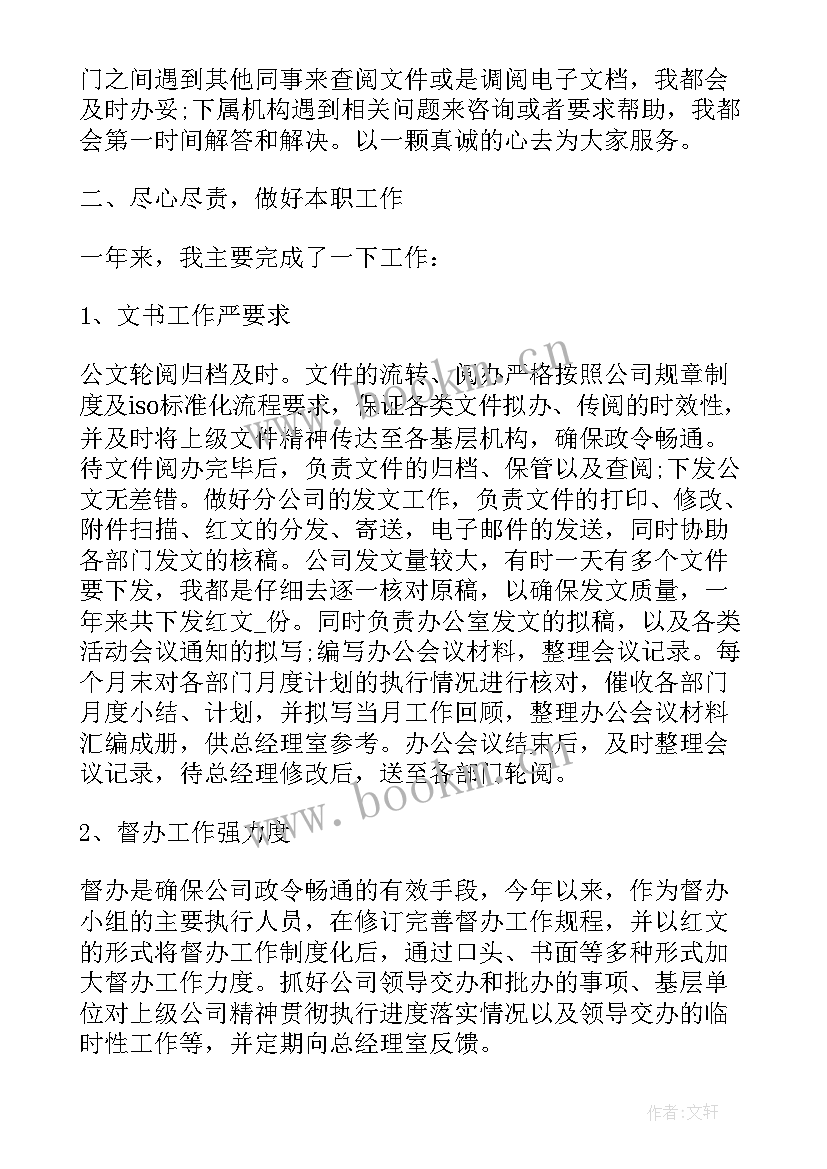 门之间遇到其他同事来查阅文件或是调阅电子文档，我都会及时办妥;下属机构遇到相关问题来咨询或者要求帮助，我都会第一时间解答和解决。以一颗真诚的心去为大家服务。

二、尽心尽责，做好本职工作

一年来，我主要完成了一下工作：

1、文书工作严要求

公文轮阅归档及时。文件的流转、阅办严格按照公司规章制度及iso标准化流程要求，保证各类文件拟办、传阅的时效性，并及时将上级文件精神传达至各基层机构，确保政令畅通。待文件阅办完毕后，负责文件的归档、保管以及查阅;下发公文无差错。做好分公司的发文工作，负责文件的打印、修改、附件扫描、红文的分发、寄送，电子邮件的发送，同时协助各部门发文的核稿。公司发文量较大，有时一天有多个文件要下发，我都是仔细去逐一核对原稿，以确保发文质量，一年来共下发红文_份。同时负责办公室发文的拟稿，以及各类活动会议通知的拟写;编写办公会议材料，整理会议记录。每个月末对各部门月度计划的执行情况进行核对，催收各部门月度小结、计划，并拟写当月工作回顾，整理办公会议材料汇编成册，供总经理室参考。办公会议结束后，及时整理会议记录，待总经理修改后，送至各部门轮阅。

2、督办工作强力度

督办是确保公司政令畅通的有效手段，今年以来，作为督办小组的主要执行人员，在修订完善督办工作规程，并以红文的形式将督办工作制度化后，通过口头、书面等多种形式加大督办工作力度。抓好公司领导交办和批办的事项、基层单位对上级公司精神贯彻执行进度落实情况以及领导交办的临时性工作等，并定期向总经理室反馈。

www.bookm.cn

作者:文轩